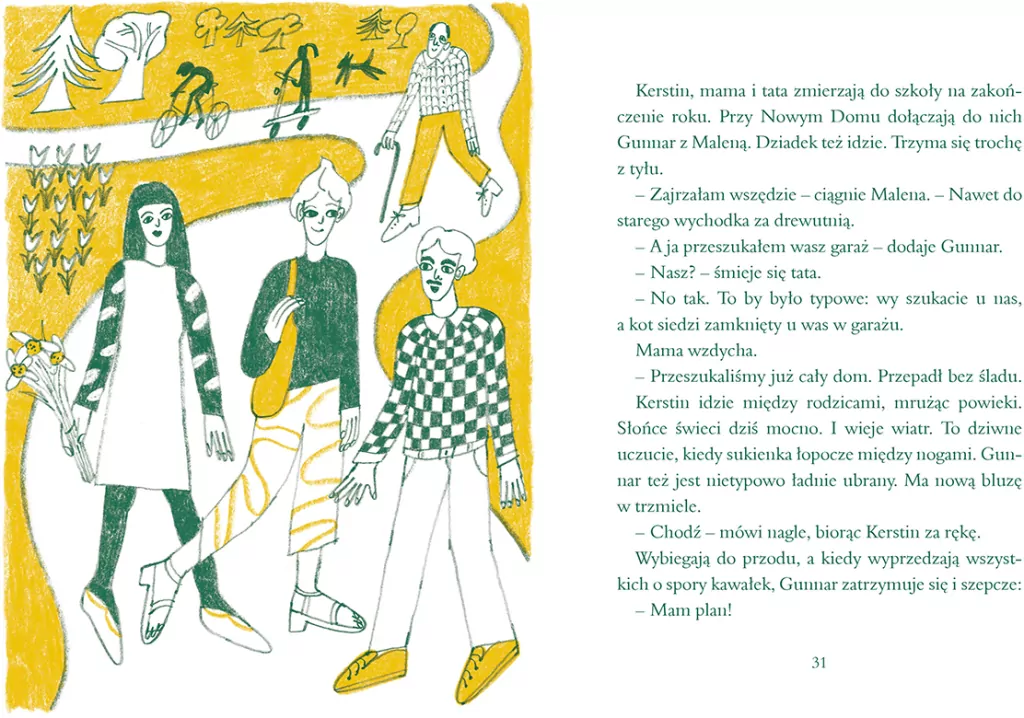 Kerstin, mama i tata zmierzają do szkoły na zakończenie roku. Przy Nowym Domu dołączają do nich Gunnar z Maleną. Dziadek też idzie. Trzyma się trochę z tyłu.

– Zajrzałam wszędzie – ciągnie Malena. – Nawet do starego wychodka za drewutnią.

– A ja przeszukałem wasz garaż – dodaje Gunnar.

– Nasz? – śmieje się tata.

– No tak. To by było typowe: wy szukacie u nas, a kot siedzi zamknięty u was w garażu.

Mama wzdycha.

– Przeszukaliśmy już cały dom. Przepadł bez śladu.

Kerstin idzie między rodzicami, mrużąc powieki. Słońce świeci dziś mocno. I wieje wiatr. To dziwne uczucie, kiedy sukienka łopocze między nogami. Gunnar też jest nietypowo ładnie ubrany. Ma nową bluzę w trzmiele.

– Chodź – mówi nagle, biorąc Kerstin za rękę.

Wybiegają do przodu, a kiedy wyprzedzają wszystkich o spory kawałek, Gunnar zatrzymuje się i szepcze:

– Mam plan!

31